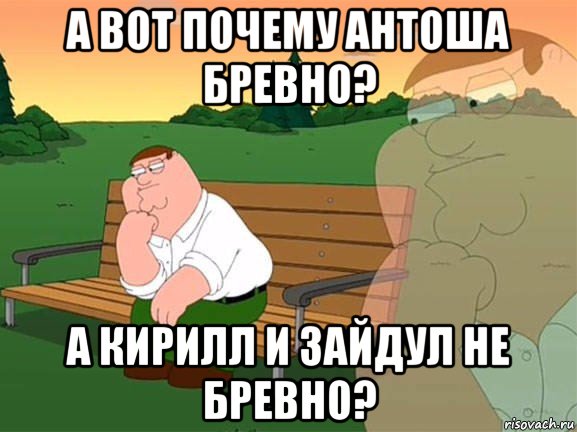 А ВОТ ПОЧЕМУ АНТОША БРЕВНО?

А КИРИЛЛ И ЗАЙДУЛ НЕ БРЕВНО?

risovach.ru